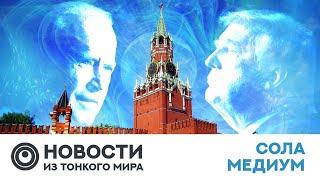 НОВОСТИ
ИЗ ТОНКОГО МИРА

СОЛА
МЕДИУМ